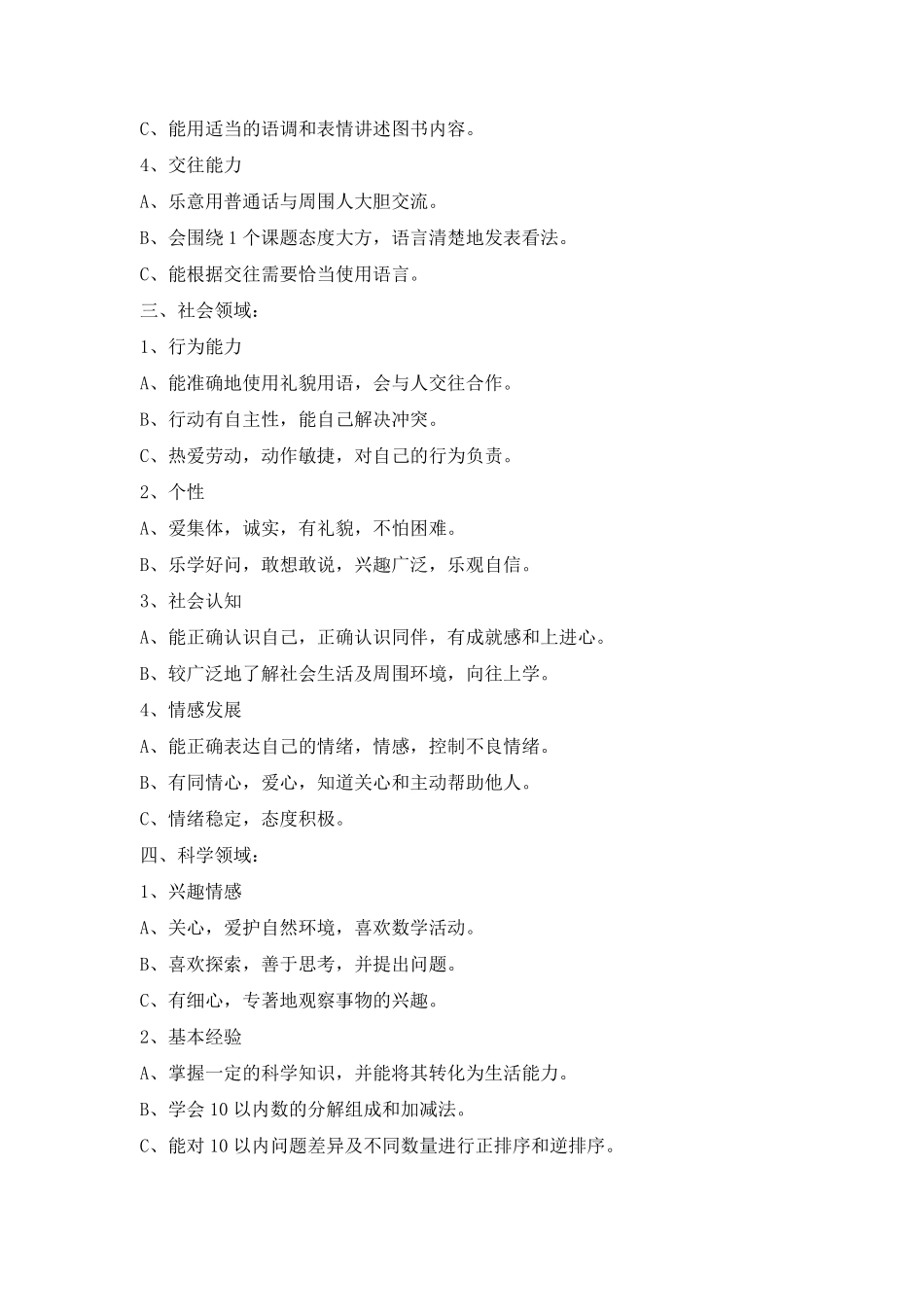 C、能用适当的语调和表情讲述图书内容。

4、交往能力

A、乐意用普通话与周围人大胆交流。

B、会围绕 1 个课题态度大方，语言清楚地发表看法。

C、能根据交往需要恰当使用语言。

三、社会领域：

1、行为能力

A、能准确地使用礼貌用语，会与人交往合作。

B、行动有自主性，能自己解决冲突。

C、热爱劳动，动作敏捷，对自己的行为负责。

2、个性

A、爱集体，诚实，有礼貌，不怕困难。

B、乐学好问，敢想敢说，兴趣广泛，乐观自信。

3、社会认知

A、能正确认识自己，正确认识同伴，有成就感和上进心。

B、较广泛地了解社会生活及周围环境，向往上学。

4、情感发展

A、能正确表达自己的情绪，情感，控制不良情绪。

B、有同情心，爱心，知道关心和主动帮助他人。

C、情绪稳定，态度积极。

四、科学领域：

1、兴趣情感

A、关心，爱护自然环境，喜欢数学活动。

B、喜欢探索，善于思考，并提出问题。

C、有细心，专著地观察事物的兴趣。

2、基本经验

A、掌握一定的科学知识，并能将其转化为生活能力。

B、学会 10 以内数的分解组成和加减法。

C、能对 10 以内问题差异及不同数量进行正排序和逆排序。